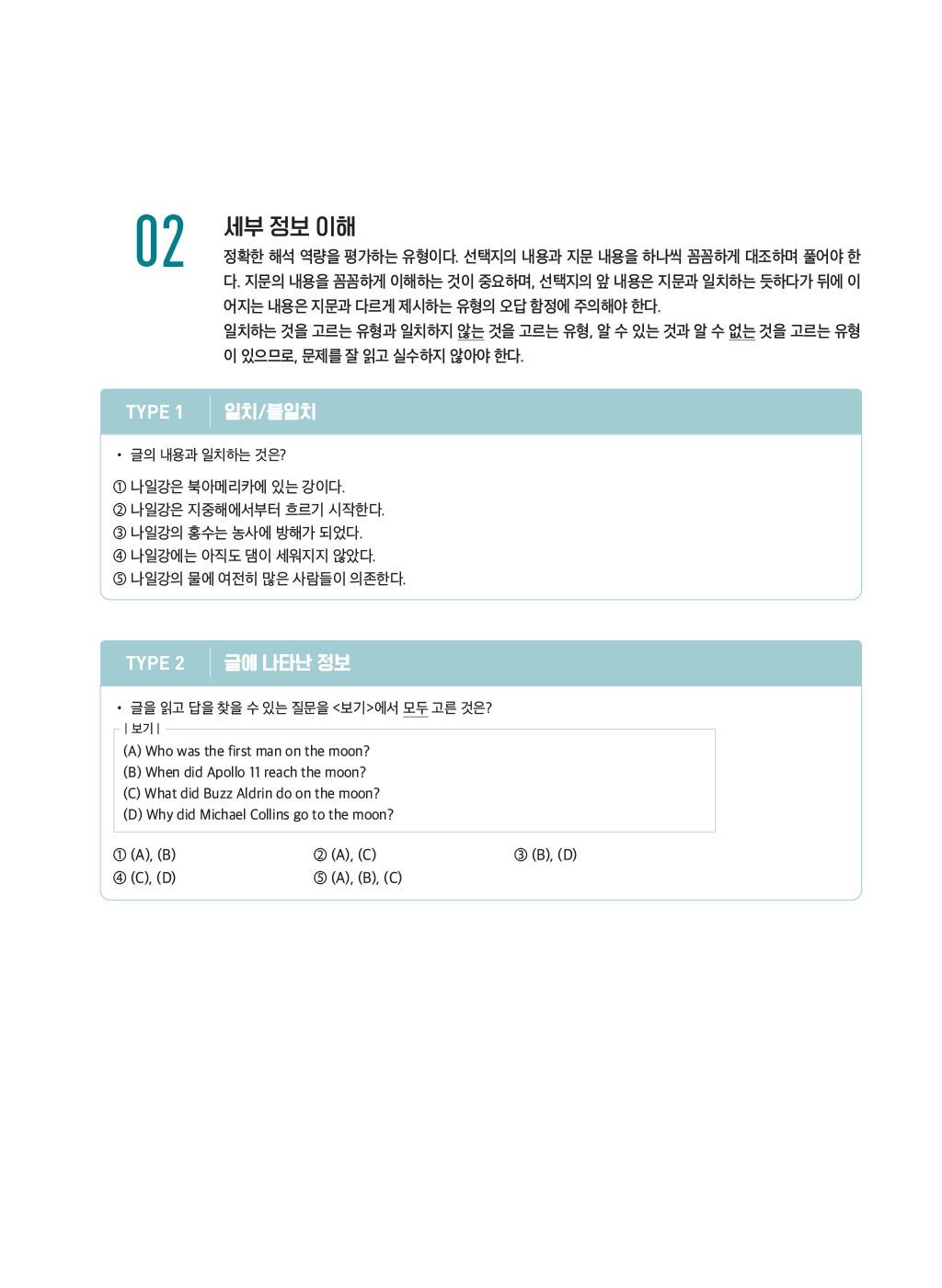 02

세부 정보 이해

정확한 해석 역량을 평가하는 유형이다. 선택지의 내용과 지문 내용을 하나씩 꼼꼼하게 대조하며 풀어야 한다. 지문의 내용을 꼼꼼하게 이해하는 것이 중요하며, 선택지의 앞 내용은 지문과 일치하는 듯하다가 뒤에 이어지는 내용은 지문과 다르게 제시하는 유형의 오답 함정에 주의해야 한다.
일치하는 것을 고르는 유형과 일치하지 않는 것을 고르는 유형, 알 수 있는 것과 알 수 없는 것을 고르는 유형이 있으므로, 문제를 잘 읽고 실수하지 않아야 한다.

TYPE 1 일치/불일치

• 글의 내용과 일치하는 것은?
① 나일강은 북아메리카에 있는 강이다.
② 나일강은 지중해에서부터 흐르기 시작한다.
③ 나일강의 홍수는 농사에 방해가 되었다.
④ 나일강에는 아직도 댐이 세워지지 않았다.
⑤ 나일강의 물에 여전히 많은 사람들이 의존한다.

TYPE 2 글에 나타난 정보

• 글을 읽고 답을 찾을 수 있는 질문을 <보기>에서 모두 고른 것은?
| 보기 |
(A) Who was the first man on the moon?
(B) When did Apollo 11 reach the moon?
(C) What did Buzz Aldrin do on the moon?
(D) Why did Michael Collins go to the moon?

① (A), (B)
② (A), (C)
③ (B), (D)
④ (C), (D)
⑤ (A), (B), (C)